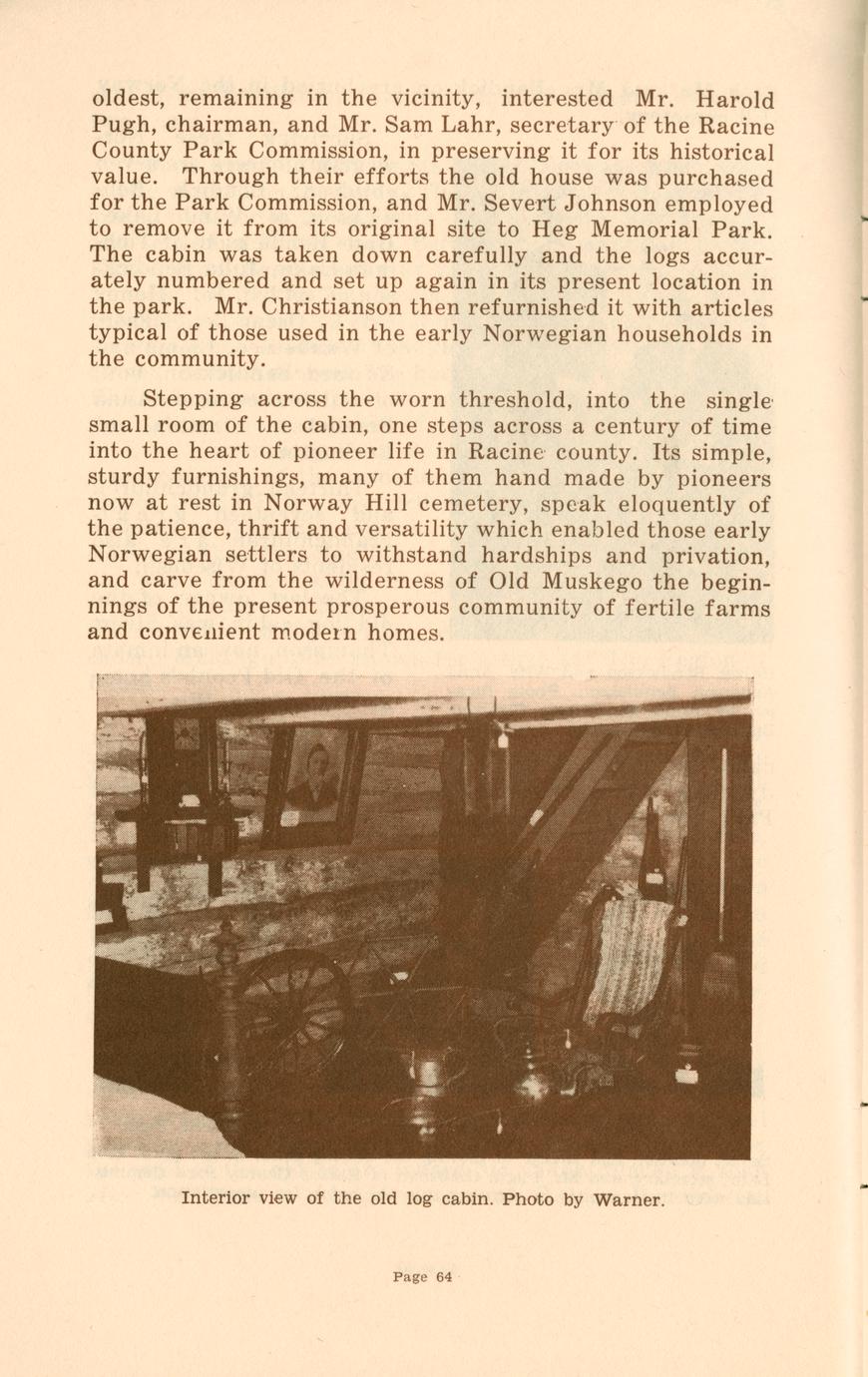 oldest, remaining in the vicinity, interested Mr. Harold Pugh, chairman, and Mr. Sam Lahr, secretary of the Racine County Park Commission, in preserving it for its historical value. Through their efforts the old house was purchased for the Park Commission, and Mr. Severt Johnson employed to remove it from its original site to Heg Memorial Park. The cabin was taken down carefully and the logs accurately numbered and set up again in its present location in the park. Mr. Christianson then refurnished it with articles typical of those used in the early Norwegian households in the community.

Stepping across the worn threshold, into the single small room of the cabin, one steps across a century of time into the heart of pioneer life in Racine county. Its simple, sturdy furnishings, many of them hand made by pioneers now at rest in Norway Hill cemetery, speak eloquently of the patience, thrift and versatility which enabled those early Norwegian settlers to withstand hardships and privation, and carve from the wilderness of Old Muskego the beginnings of the present prosperous community of fertile farms and convenient modern homes.

Interior view of the old log cabin. Photo by Warner.

Page 64